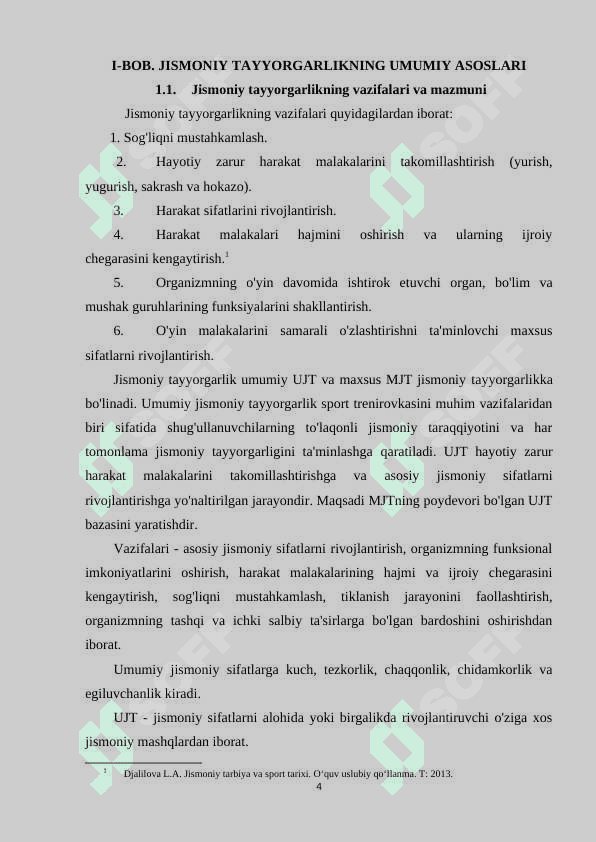 I-BOB. JISMONIY TAYYORGARLIKNING UMUMIY ASOSLARI

1.1. Jismoniy tayyorgarlikning vazifalari va mazmuni

Jismoniy tayyorgarlikning vazifalari quyidagilardan iborat:

1. Sog'liqni mustahkamlash.

2. Hayotiy zarur harakat malakalarini takomillashtirish (yurish, yugurish, sakrash va hokazo).

3. Harakat sifatlarini rivojlantirish.

4. Harakat malakalari hajmini oshirish va ularning ijroiy chegarasini kengaytirish.$^1$

5. Organizmning o'yin davomida ishtirok etuvchi organ, bo'lim va mushak guruhlarining funksiyalarini shakllantirish.

6. O'yin malakalarini samarali o'zlashtirishni ta'minlovchi maxsus sifatlarni rivojlantirish.

Jismoniy tayyorgarlik umumiy UJT va maxsus MJT jismoniy tayyorgarlikka bo'linadi. Umumiy jismoniy tayyorgarlik sport trenirovkasini muhim vazifalaridan biri sifatida shug'ullanuvchilarning to'laqonli jismoniy taraqqiyotini va har tomonlama jismoniy tayyorgarligini ta'minlashga qaratiladi. UJT hayotiy zarur harakat malakalarini takomillashtirishga va asosiy jismoniy sifatlarni rivojlantirishga yo'naltirilgan jarayondir. Maqsadi MJTning poydevori bo'lgan UJT bazasini yaratishdir.

Vazifalari - asosiy jismoniy sifatlarni rivojlantirish, organizmning funksional imkoniyatlarini oshirish, harakat malakalarining hajmi va ijroiy chegarasini kengaytirish, sog'liqni mustahkamlash, tiklanish jarayonini faollashtirish, organizmning tashqi va ichki salbiy ta'sirlarga bo'lgan bardoshini oshirishdan iborat.

Umumiy jismoniy sifatlarga kuch, tezkorlik, chaqqonlik, chidamkorlik va egiluvchanlik kiradi.

UJT - jismoniy sifatlarni alohida yoki birgalikda rivojlantiruvchi o'ziga xos jismoniy mashqlardan iborat.

$^1$ Djalilova L.A. Jismoniy tarbiya va sport tarixi. O'quv uslubiy qo'llanma. T: 2013.

4